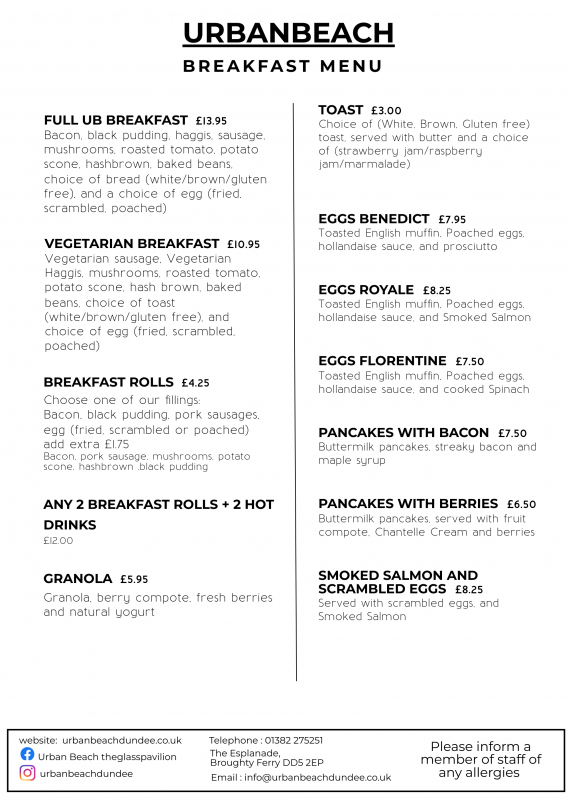 URBANBEACH

BREAKFAST MENU

FULL UB BREAKFAST £13.95
Bacon, black pudding, haggis, sausage, mushrooms, roasted tomato, potato scone, hashbrown, baked beans, choice of bread (white/brown/gluten free), and a choice of egg (fried, scrambled, poached)

VEGETARIAN BREAKFAST £10.95
Vegetarian sausage, Vegetarian Haggis, mushrooms, roasted tomato, potato scone, hash brown, baked beans, choice of toast (white/brown/gluten free), and choice of egg (fried, scrambled, poached)

BREAKFAST ROLLS £4.25
Choose one of our fillings:
Bacon, black pudding, pork sausages, egg (fried, scrambled or poached)
add extra £1.75
Bacon, pork sausage, mushrooms, potato scone, hashbrown ,black pudding

ANY 2 BREAKFAST ROLLS + 2 HOT DRINKS
£12.00

GRANOLA £5.95
Granola, berry compote, fresh berries and natural yogurt

TOAST £3.00
Choice of (White, Brown, Gluten free) toast, served with butter and a choice of (strawberry jam/raspberry jam/marmalade)

EGGS BENEDICT £7.95
Toasted English muffin, Poached eggs, hollandaise sauce, and prosciutto

EGGS ROYALE £8.25
Toasted English muffin, Poached eggs, hollandaise sauce, and Smoked Salmon

EGGS FLORENTINE £7.50
Toasted English muffin, Poached eggs, hollandaise sauce, and cooked Spinach

PANCAKES WITH BACON £7.50
Buttermilk pancakes, streaky bacon and maple syrup

PANCAKES WITH BERRIES £6.50
Buttermilk pancakes, served with fruit compote, Chantelle Cream and berries

SMOKED SALMON AND SCRAMBLED EGGS £8.25
Served with scrambled eggs, and Smoked Salmon

website: urbanbeachdundee.co.uk
Urban Beach theglasspavilion
urbanbeachdundee

Telephone : 01382 275251
The Esplanade,
Broughty Ferry DD5 2EP
Email : info@urbanbeachdundee.co.uk

Please inform a member of staff of any allergies